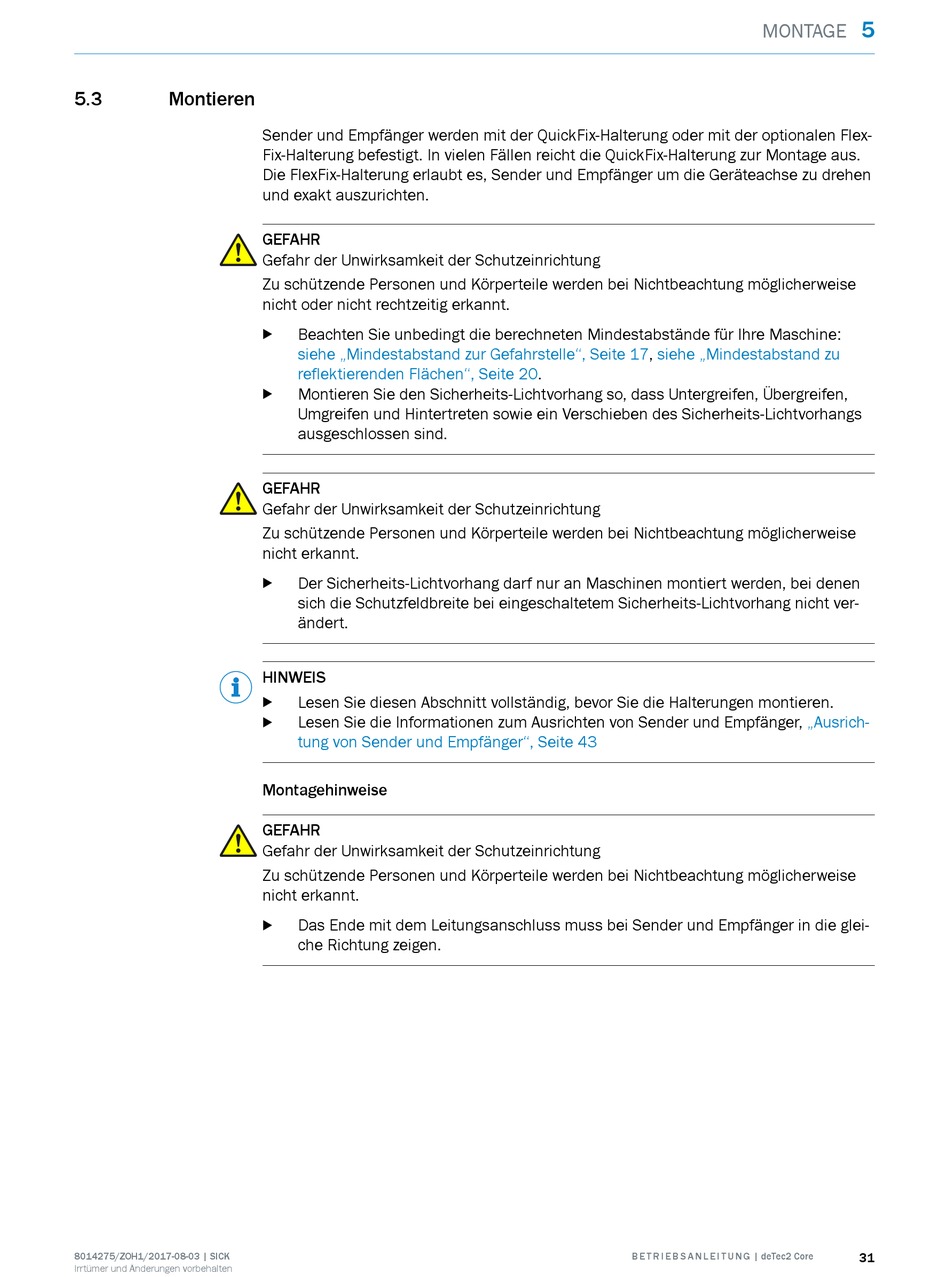 MONTAGE 5

5.3 Montieren

Sender und Empfänger werden mit der QuickFix-Halterung oder mit der optionalen FlexFix-Halterung befestigt. In vielen Fällen reicht die QuickFix-Halterung zur Montage aus. Die FlexFix-Halterung erlaubt es, Sender und Empfänger um die Geräteachse zu drehen und exakt auszurichten.

GEFAHR
Gefahr der Unwirksamkeit der Schutzeinrichtung
Zu schützende Personen und Körperteile werden bei Nichtbeachtung möglicherweise nicht oder nicht rechtzeitig erkannt.

▶ Beachten Sie unbedingt die berechneten Mindestabstände für Ihre Maschine: siehe „Mindestabstand zur Gefahrstelle“, Seite 17, siehe „Mindestabstand zu reflektierenden Flächen“, Seite 20.
▶ Montieren Sie den Sicherheits-Lichtvorhang so, dass Untergreifen, Übergreifen, Umgreifen und Hintertreten sowie ein Verschieben des Sicherheits-Lichtvorhangs ausgeschlossen sind.

GEFAHR
Gefahr der Unwirksamkeit der Schutzeinrichtung
Zu schützende Personen und Körperteile werden bei Nichtbeachtung möglicherweise nicht erkannt.

▶ Der Sicherheits-Lichtvorhang darf nur an Maschinen montiert werden, bei denen sich die Schutzfeldbreite bei eingeschaltetem Sicherheits-Lichtvorhang nicht verändert.

HINWEIS
▶ Lesen Sie diesen Abschnitt vollständig, bevor Sie die Halterungen montieren.
▶ Lesen Sie die Informationen zum Ausrichten von Sender und Empfänger, „Ausrichtung von Sender und Empfänger“, Seite 43

Montagehinweise

GEFAHR
Gefahr der Unwirksamkeit der Schutzeinrichtung
Zu schützende Personen und Körperteile werden bei Nichtbeachtung möglicherweise nicht erkannt.

▶ Das Ende mit dem Leitungsanschluss muss bei Sender und Empfänger in die gleiche Richtung zeigen.

8014275/ZOH1/2017-08-03 | SICK
Irrtümer und Änderungen vorbehalten

BETRIEBSANLEITUNG | deTec2 Core 31